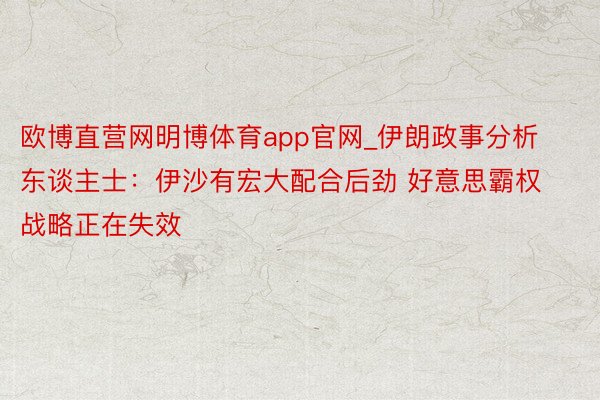 欧博直营网明博体育app官网_伊朗政事分析东谈主士：伊沙有宏大配合后劲 好意思霸权战略正在失效